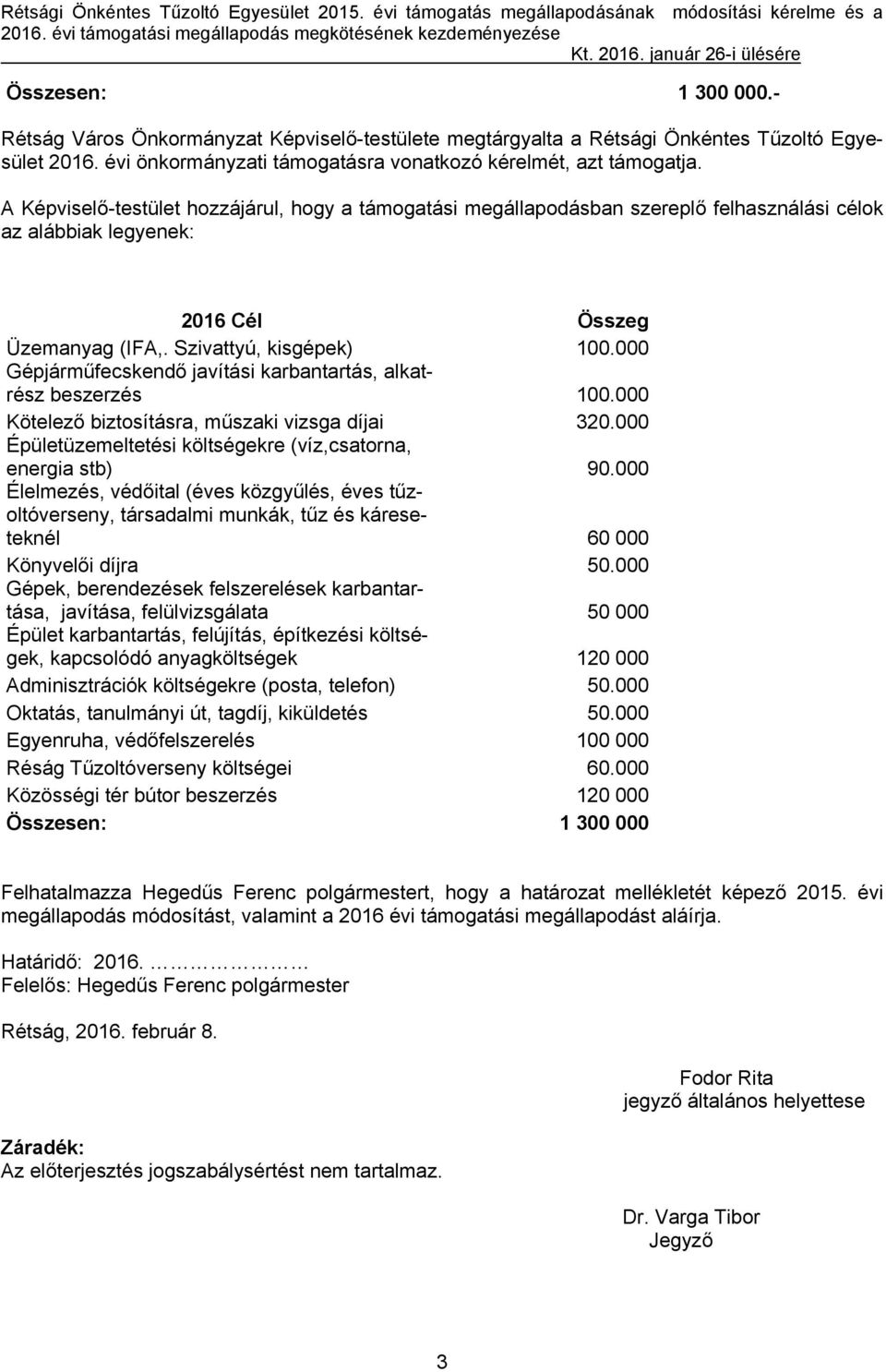 Rétsági Önkéntes Tűzoltó Egyesület 2015. évi támogatás megállapodásának módosítási kérelme és a 2016. évi támogatási megállapodás megkötésének kezdeményezése
Kt. 2016. január 26-i ülésére

Összesen: 1 300 000.-

Rétság Város Önkormányzat Képviselő-testülete megtárgyalta a Rétsági Önkéntes Tűzoltó Egyesület 2016. évi önkormányzati támogatásra vonatkozó kérelmét, azt támogatja.

A Képviselő-testület hozzájárul, hogy a támogatási megállapodásban szereplő felhasználási célok az alábbiak legyenek:

| 2016 Cél | Összeg |
|---|---|
| Üzemanyag (IFA,. Szivattyú, kisgépek) | 100.000 |
| Gépjárműfecskendő javítási karbantartás, alkatrész beszerzés | 100.000 |
| Kötelező biztosításra, műszaki vizsga díjai | 320.000 |
| Épületüzemeltetési költségekre (víz,csatorna, energia stb) | 90.000 |
| Élelmezés, védőital (éves közgyűlés, éves tűzoltóverseny, társadalmi munkák, tűz és káreseteknél | 60 000 |
| Könyvelői díjra | 50.000 |
| Gépek, berendezések felszerelések karbantartása, javítása, felülvizsgálata | 50 000 |
| Épület karbantartás, felújítás, építkezési költségek, kapcsolódó anyagköltségek | 120 000 |
| Adminisztrációk költségekre (posta, telefon) | 50.000 |
| Oktatás, tanulmányi út, tagdíj, kiküldetés | 50.000 |
| Egyenruha, védőfelszerelés | 100 000 |
| Réság Tűzoltóverseny költségei | 60.000 |
| Közösségi tér bútor beszerzés | 120 000 |
| Összesen: | 1 300 000 |

Felhatalmazza Hegedűs Ferenc polgármestert, hogy a határozat mellékletét képező 2015. évi megállapodás módosítást, valamint a 2016 évi támogatási megállapodást aláírja.

Határidő: 2016. ………………
Felelős: Hegedűs Ferenc polgármester

Rétság, 2016. február 8.

Fodor Rita
jegyző általános helyettese

Záradék:
Az előterjesztés jogszabálysértést nem tartalmaz.

Dr. Varga Tibor
Jegyző

3